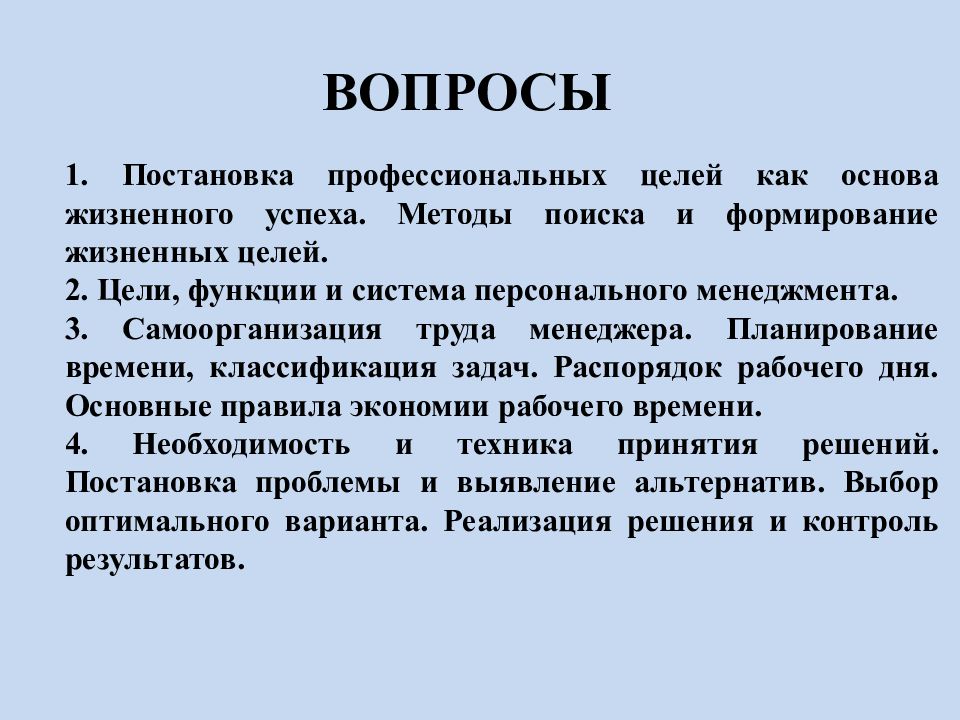 ВОПРОСЫ

1. Постановка профессиональных целей как основа жизненного успеха. Методы поиска и формирование жизненных целей.
2. Цели, функции и система персонального менеджмента.
3. Самоорганизация труда менеджера. Планирование времени, классификация задач. Распорядок рабочего дня. Основные правила экономии рабочего времени.
4. Необходимость и техника принятия решений. Постановка проблемы и выявление альтернатив. Выбор оптимального варианта. Реализация решения и контроль результатов.